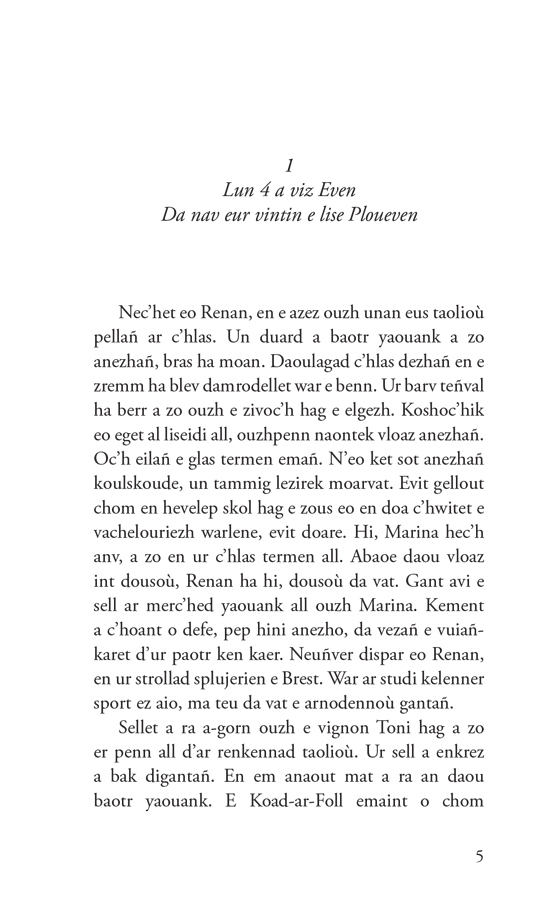 1
Lun 4 a viz Even
Da nav eur vintin e lise Ploueven

Nec'het eo Renan, en e azez ouzh unan eus taolioù pellañ ar c'hlas. Un duard a baotr yaouank a zo anezhañ, bras ha moan. Daoulagad c'hlas dezhañ en e zremm ha blev damrodellet war e benn. Ur barv teñval ha berr a zo ouzh e zivoc'h hag e elgezh. Koshoc'hik eo eget al liseidi all, ouzhpenn naontek vloaz anezhañ. Oc'h eilañ e glas termen emañ. N'eo ket sot anezhañ koulskoude, un tammig lezirek moarvat. Evit gellout chom en hevelep skol hag e zous eo en doa c'hwitet e vachelouriezh warlene, evit doare. Hi, Marina hec'h anv, a zo en ur c'hlas termen all. Abaoe daou vloaz int dousoù, Renan ha hi, dousoù da vat. Gant avi e sell ar merc'hed yaouank all ouzh Marina. Kement a c'hoant o defe, pep hini anezho, da vezañ e vuiañkaret d'ur paotr ken kaer. Neuñver dispar eo Renan, en ur strollad splujerien e Brest. War ar studi kelenner sport ez aio, ma teu da vat e arnodennoù gantañ.

Sellet a ra a-gorn ouzh e vignon Toni hag a zo er penn all d'ar renkennad taolioù. Ur sell a enkrez a bak digantañ. En em anaout mat a ra an daou baotr yaouank. E Koad-ar-Foll emaint o chom

5